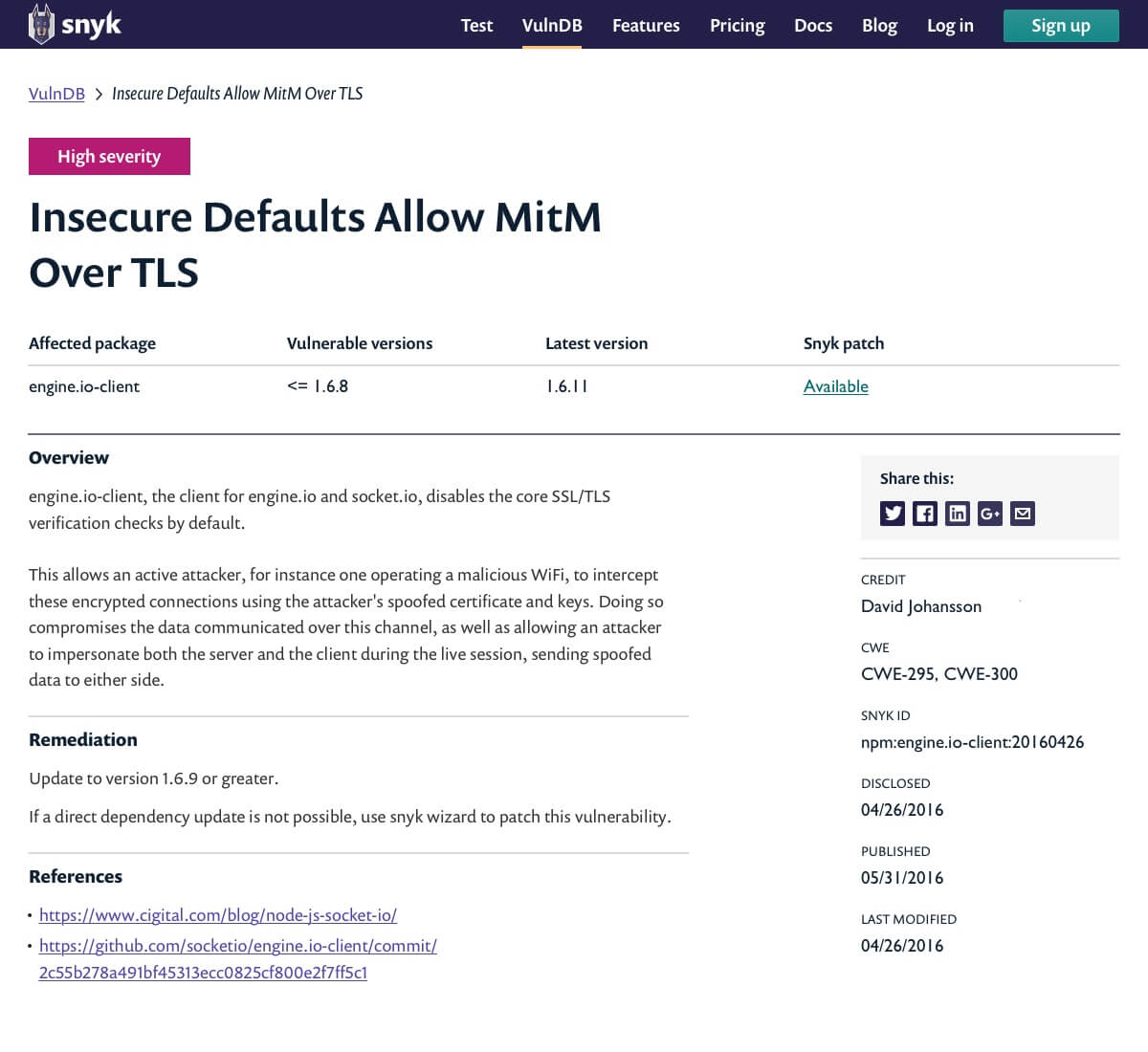 snyk

Test VulnDB Features Pricing Docs Blog Log in Sign up

VulnDB > Insecure Defaults Allow MitM Over TLS

High severity

Insecure Defaults Allow MitM Over TLS

| Affected package | Vulnerable versions | Latest version | Snyk patch |
|---|---|---|---|
| engine.io-client | <= 1.6.8 | 1.6.11 | Available |

Overview

engine.io-client, the client for engine.io and socket.io, disables the core SSL/TLS verification checks by default.

This allows an active attacker, for instance one operating a malicious WiFi, to intercept these encrypted connections using the attacker's spoofed certificate and keys. Doing so compromises the data communicated over this channel, as well as allowing an attacker to impersonate both the server and the client during the live session, sending spoofed data to either side.

Remediation

Update to version 1.6.9 or greater.

If a direct dependency update is not possible, use snyk wizard to patch this vulnerability.

References

• https://www.cigital.com/blog/node-js-socket-io/
• https://github.com/socketio/engine.io-client/commit/2c55b278a491bf45313ecc0825cf800e2f7ff5c1

Share this:

CREDIT
David Johansson

CWE
CWE-295, CWE-300

SNYK ID
npm:engine.io-client:20160426

DISCLOSED
04/26/2016

PUBLISHED
05/31/2016

LAST MODIFIED
04/26/2016